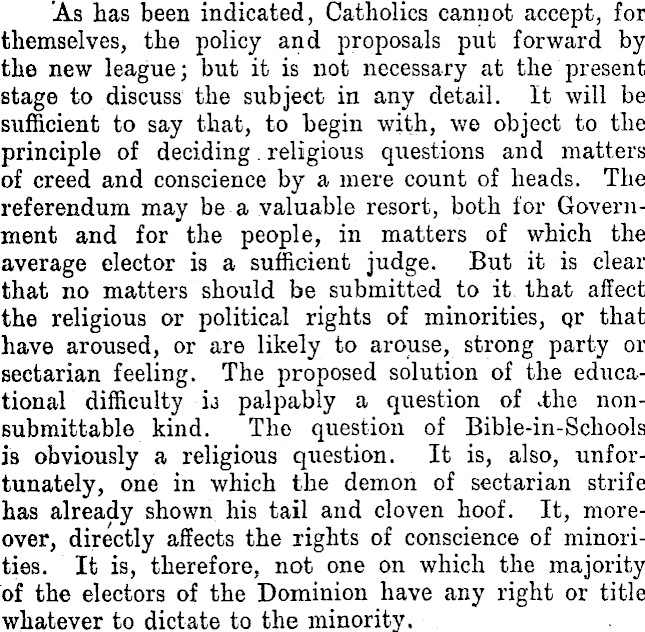 As has been indicated, Catholics cannot accept, for themselves, the policy and proposals put forward by the new league; but it is not necessary at the present stage to discuss the subject in any detail. It will be sufficient to say that, to begin with, we object to the principle of deciding religious questions and matters of creed and conscience by a mere count of heads. The referendum may be a valuable resort, both for Government and for the people, in matters of which the average elector is a sufficient judge. But it is clear that no matters should be submitted to it that affect the religious or political rights of minorities, or that have aroused, or are likely to arouse, strong party or sectarian feeling. The proposed solution of the educational difficulty is palpably a question of the non-submittable kind. The question of Bible-in-Schools is obviously a religious question. It is, also, unfortunately, one in which the demon of sectarian strife has already shown his tail and cloven hoof. It, moreover, directly affects the rights of conscience of minorities. It is, therefore, not one on which the majority of the electors of the Dominion have any right or title whatever to dictate to the minority.